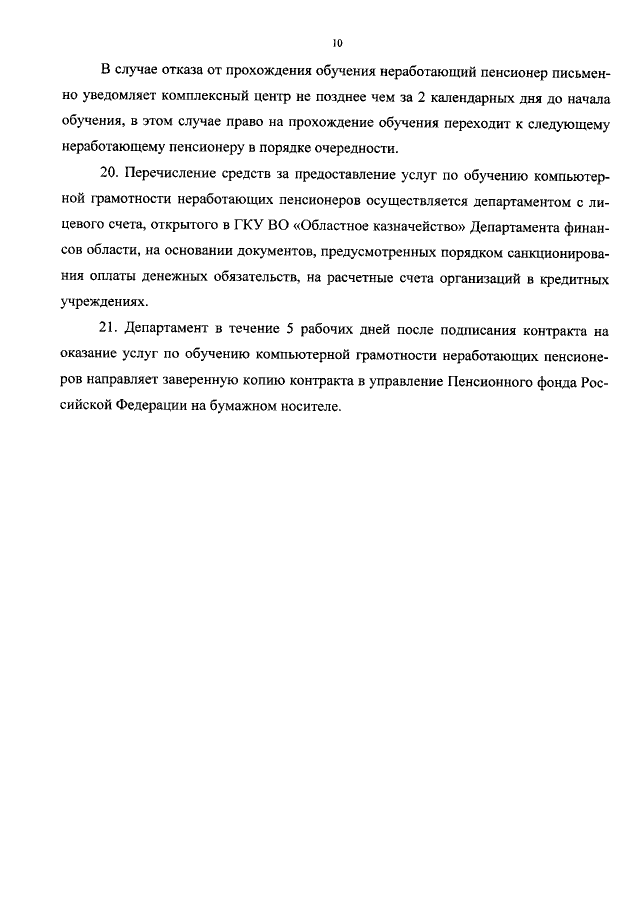 10

В случае отказа от прохождения обучения неработающий пенсионер письменно уведомляет комплексный центр не позднее чем за 2 календарных дня до начала обучения, в этом случае право на прохождение обучения переходит к следующему неработающему пенсионеру в порядке очередности.

20. Перечисление средств за предоставление услуг по обучению компьютерной грамотности неработающих пенсионеров осуществляется департаментом с лицевого счета, открытого в ГКУ ВО «Областное казначейство» Департамента финансов области, на основании документов, предусмотренных порядком санкционирования оплаты денежных обязательств, на расчетные счета организаций в кредитных учреждениях.

21. Департамент в течение 5 рабочих дней после подписания контракта на оказание услуг по обучению компьютерной грамотности неработающих пенсионеров направляет заверенную копию контракта в управление Пенсионного фонда Российской Федерации на бумажном носителе.